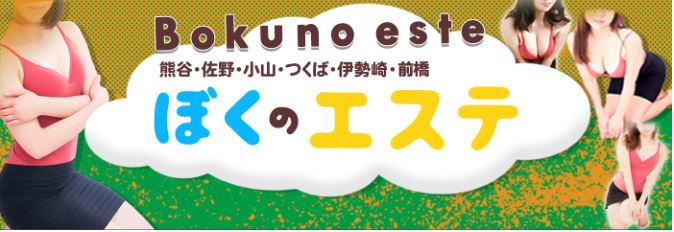 Bokuno este
熊谷・佐野・小山・つくば・伊勢崎・前橋
ぼくのエステ